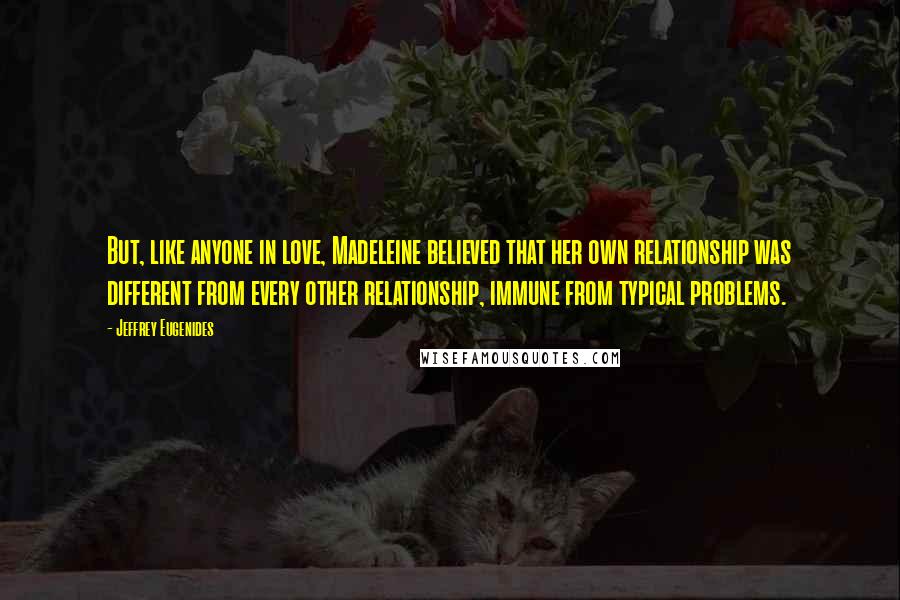 But, like anyone in love, Madeleine believed that her own relationship was different from every other relationship, immune from typical problems.

- Jeffrey Eugenides

WISEFAMOUSQUOTES.COM